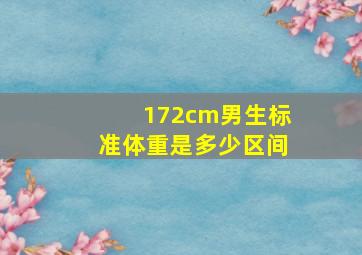 172cm男生标准体重是多少区间